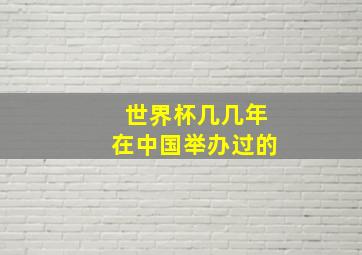 世界杯几几年
在中国举办过的